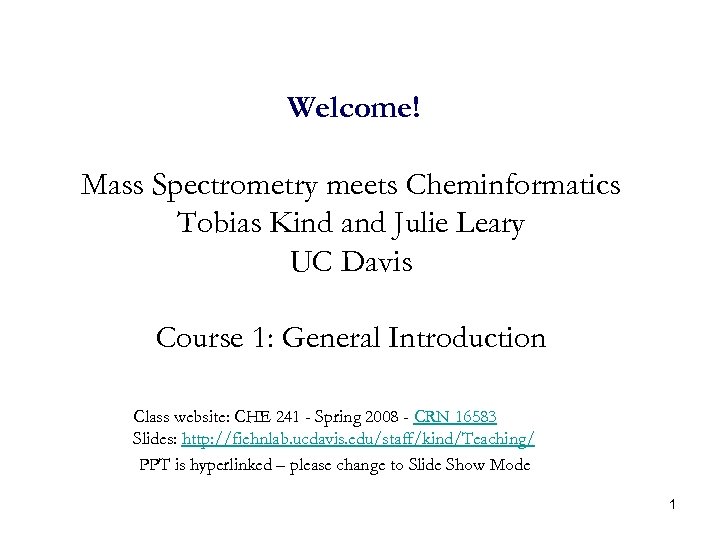 Welcome!

Mass Spectrometry meets Cheminformatics
Tobias Kind and Julie Leary
UC Davis

Course 1: General Introduction

Class website: CHE 241 - Spring 2008 - CRN 16583
Slides: http://fiehnlab.ucdavis.edu/staff/kind/Teaching/
PPT is hyperlinked – please change to Slide Show Mode

1